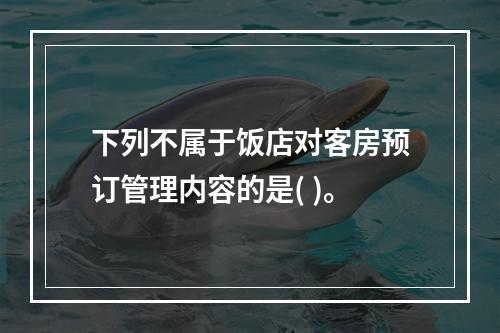 下列不属于饭店对客房预订管理内容的是( )。